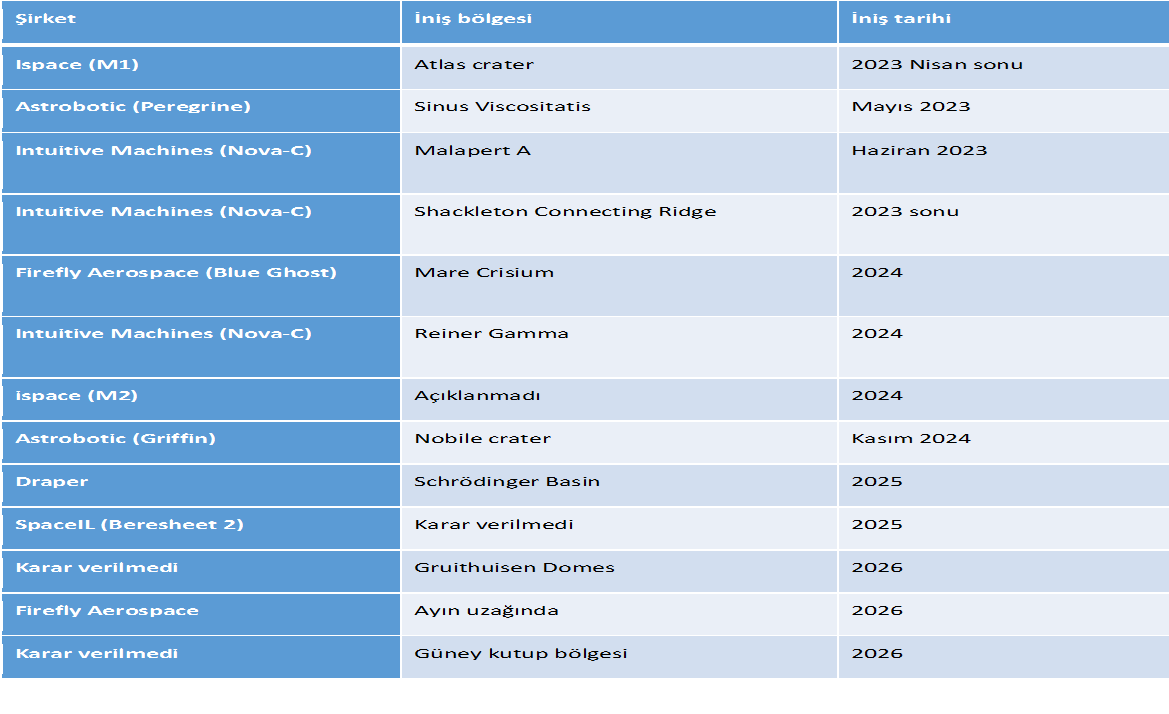 | Şirket | İniş bölgesi | İniş tarihi |
|---|---|---|
| Ispace (M1) | Atlas crater | 2023 Nisan sonu |
| Astrobotic (Peregrine) | Sinus Viscositatis | Mayıs 2023 |
| Intuitive Machines (Nova-C) | Malapert A | Haziran 2023 |
| Intuitive Machines (Nova-C) | Shackleton Connecting Ridge | 2023 sonu |
| Firefly Aerospace (Blue Ghost) | Mare Crisium | 2024 |
| Intuitive Machines (Nova-C) | Reiner Gamma | 2024 |
| ispace (M2) | Açıklanmadı | 2024 |
| Astrobotic (Griffin) | Nobile crater | Kasım 2024 |
| Draper | Schrödinger Basin | 2025 |
| SpaceIL (Beresheet 2) | Karar verilmedi | 2025 |
| Karar verilmedi | Gruithuisen Domes | 2026 |
| Firefly Aerospace | Ayın uzağında | 2026 |
| Karar verilmedi | Güney kutup bölgesi | 2026 |